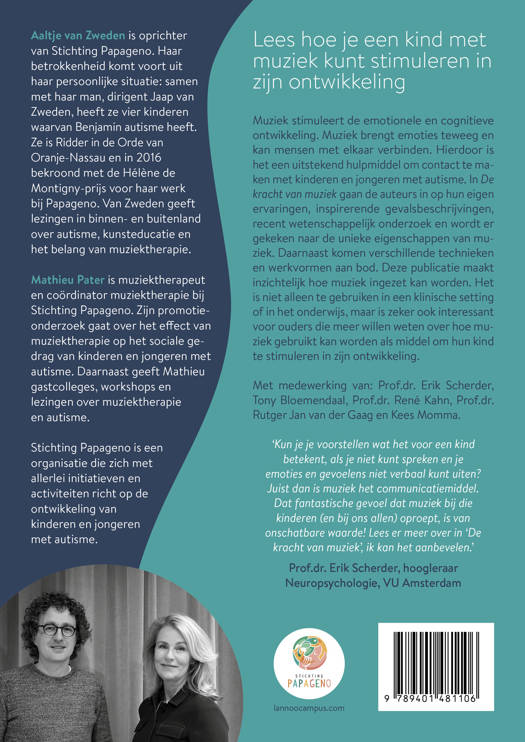 Aaltje van Zweden is oprichter van Stichting Papageno. Haar betrokkenheid komt voort uit haar persoonlijke situatie: samen met haar man, dirigent Jaap van Zweden, heeft ze vier kinderen waarvan Benjamin autisme heeft. Ze is Ridder in de Orde van Oranje-Nassau en in 2016 bekroond met de Hélène de Montigny-prijs voor haar werk bij Papageno. Van Zweden geeft lezingen in binnen- en buitenland over autisme, kunsteducatie en het belang van muziektherapie.

Mathieu Pater is muziektherapeut en coördinator muziektherapie bij Stichting Papageno. Zijn promotieonderzoek gaat over het effect van muziektherapie op het sociale gedrag van kinderen en jongeren met autisme. Daarnaast geeft Mathieu gastcolleges, workshops en lezingen over muziektherapie en autisme.

Stichting Papageno is een organisatie die zich met allerlei initiatieven en activiteiten richt op de ontwikkeling van kinderen en jongeren met autisme.

Lees hoe je een kind met muziek kunt stimuleren in zijn ontwikkeling

Muziek stimuleert de emotionele en cognitieve ontwikkeling. Muziek brengt emoties teweeg en kan mensen met elkaar verbinden. Hierdoor is het een uitstekend hulpmiddel om contact te maken met kinderen en jongeren met autisme. In De kracht van muziek gaan de auteurs in op hun eigen ervaringen, inspirerende gevalsbeschrijvingen, recent wetenschappelijk onderzoek en wordt er gekeken naar de unieke eigenschappen van muziek. Daarnaast komen verschillende technieken en werkvormen aan bod. Deze publicatie maakt inzichtelijk hoe muziek ingezet kan worden. Het is niet alleen te gebruiken in een klinische setting of in het onderwijs, maar is zeker ook interessant voor ouders die meer willen weten over hoe muziek gebruikt kan worden als middel om hun kind te stimuleren in zijn ontwikkeling.

Met medewerking van: Prof.dr. Erik Scherder, Tony Bloemendaal, Prof.dr. René Kahn, Prof.dr. Rutger Jan van der Gaag en Kees Momma.

'Kun je je voorstellen wat het voor een kind betekent, als je niet kunt spreken en je emoties en gevoelens niet verbaal kunt uiten? Juist dan is muziek het communicatiemiddel. Dat fantastische gevoel dat muziek bij die kinderen (en bij ons allen) oproept, is van onschatbare waarde! Lees er meer over in 'De kracht van muziek', ik kan het aanbevelen.'

Prof.dr. Erik Scherder, hoogleraar Neuropsychologie, VU Amsterdam

STICHTING PAPAGENO

lannoocampus.com

9 789401 481106